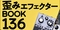 歪みエフェクター
BOOK
136